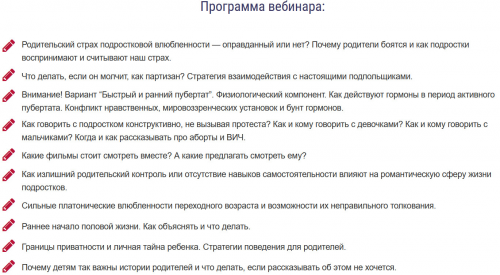 Программа вебинара:

Родительский страх подростковой влюбленности — оправданный или нет? Почему родители боятся и как подростки воспринимают и считывают наш страх.

Что делать, если он молчит, как партизан? Стратегия взаимодействия с настоящими подпольщиками.

Внимание! Вариант "Быстрый и ранний пубертат". Физиологический компонент. Как действуют гормоны в период активного пубертата. Конфликт нравственных, мировоззренческих установок и бунт гормонов.

Как говорить с подростком конструктивно, не вызывая протеста? Как и кому говорить с девочками? Как и кому говорить с мальчиками? Когда и как рассказывать про аборты и ВИЧ.

Какие фильмы стоит смотреть вместе? А какие предлагать смотреть ему?

Как излишний родительский контроль или отсутствие навыков самостоятельности влияют на романтическую сферу жизни подростков.

Сильные платонические влюбленности переходного возраста и возможности их неправильного толкования.

Раннее начало половой жизни. Как объяснять и что делать.

Границы приватности и личная тайна ребенка. Стратегии поведения для родителей.

Почему детям так важны истории родителей и что делать, если рассказывать об этом не хочется.